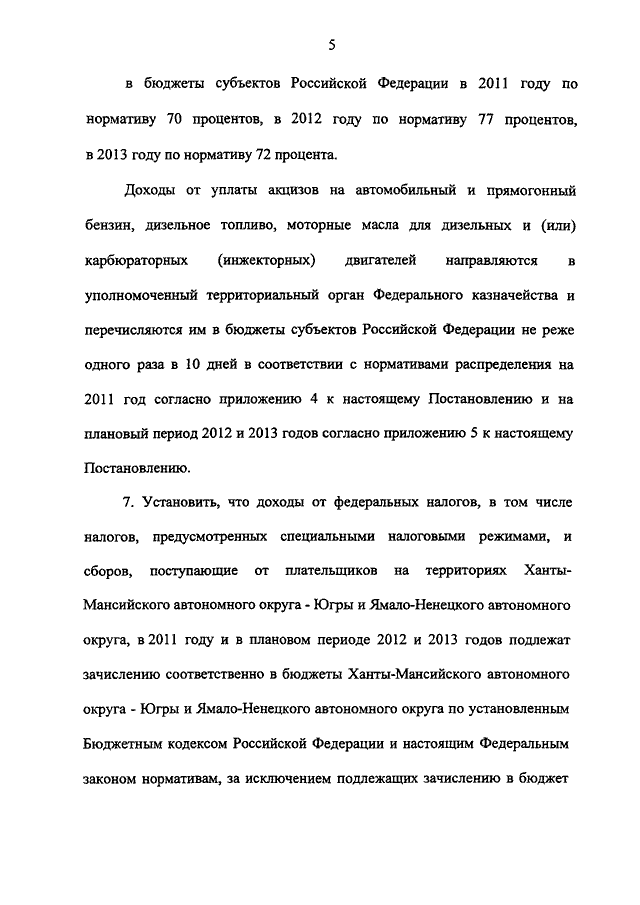 5

в бюджеты субъектов Российской Федерации в 2011 году по нормативу 70 процентов, в 2012 году по нормативу 77 процентов, в 2013 году по нормативу 72 процента.

Доходы от уплаты акцизов на автомобильный и прямогонный бензин, дизельное топливо, моторные масла для дизельных и (или) карбюраторных (инжекторных) двигателей направляются в уполномоченный территориальный орган Федерального казначейства и перечисляются им в бюджеты субъектов Российской Федерации не реже одного раза в 10 дней в соответствии с нормативами распределения на 2011 год согласно приложению 4 к настоящему Постановлению и на плановый период 2012 и 2013 годов согласно приложению 5 к настоящему Постановлению.

7. Установить, что доходы от федеральных налогов, в том числе налогов, предусмотренных специальными налоговыми режимами, и сборов, поступающие от плательщиков на территориях Ханты-Мансийского автономного округа - Югры и Ямало-Ненецкого автономного округа, в 2011 году и в плановом периоде 2012 и 2013 годов подлежат зачислению соответственно в бюджеты Ханты-Мансийского автономного округа - Югры и Ямало-Ненецкого автономного округа по установленным Бюджетным кодексом Российской Федерации и настоящим Федеральным законом нормативам, за исключением подлежащих зачислению в бюджет